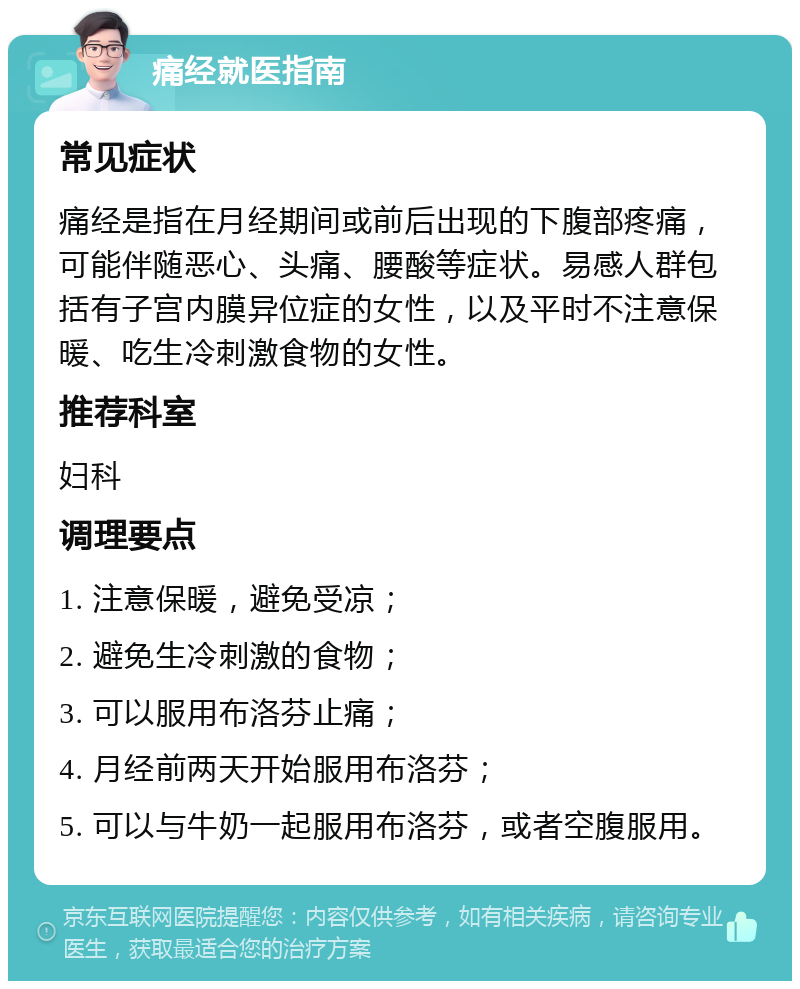 痛经就医指南

常见症状

痛经是指在月经期间或前后出现的下腹部疼痛，可能伴随恶心、头痛、腰酸等症状。易感人群包括有子宫内膜异位症的女性，以及平时不注意保暖、吃生冷刺激食物的女性。

推荐科室

妇科

调理要点

1. 注意保暖，避免受凉；

2. 避免生冷刺激的食物；

3. 可以服用布洛芬止痛；

4. 月经前两天开始服用布洛芬；

5. 可以与牛奶一起服用布洛芬，或者空腹服用。

京东互联网医院提醒您：内容仅供参考，如有相关疾病，请咨询专业医生，获取最适合您的治疗方案